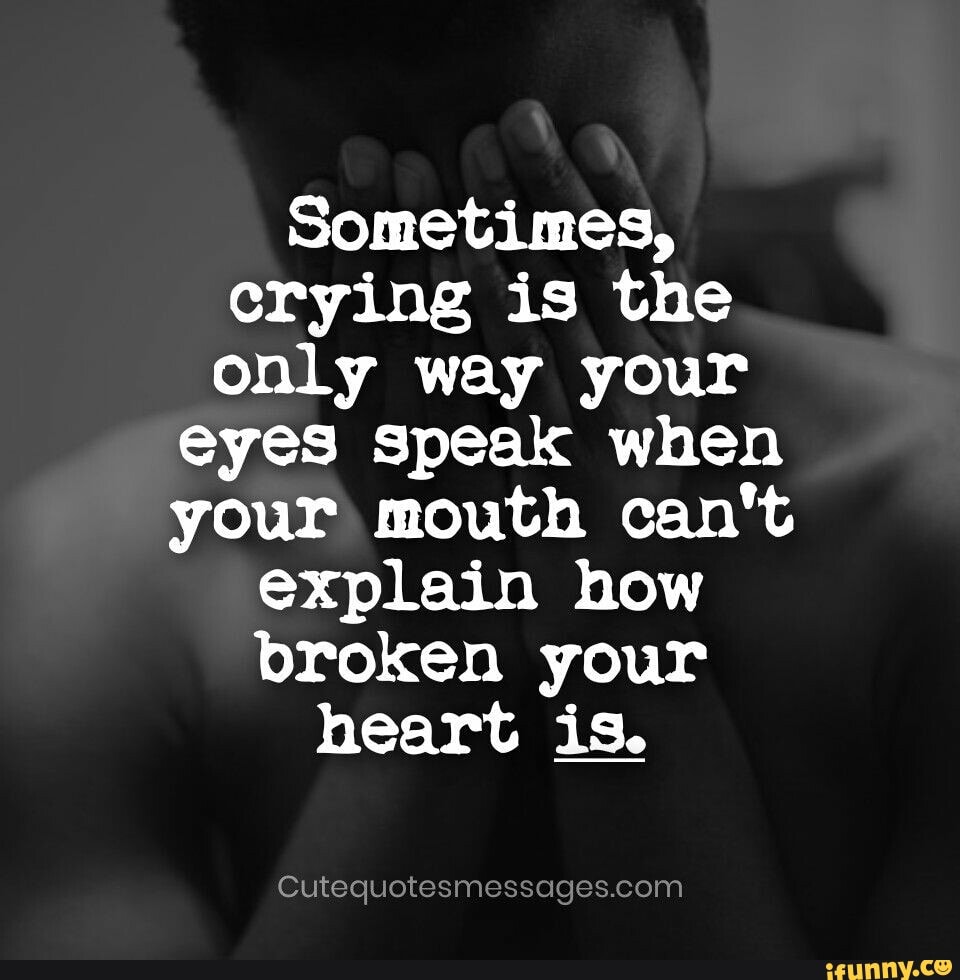 Sometimes, crying is the only way your eyes speak when your mouth can't explain how broken your heart is.

Cutequotesmessages.com

ifunny.co